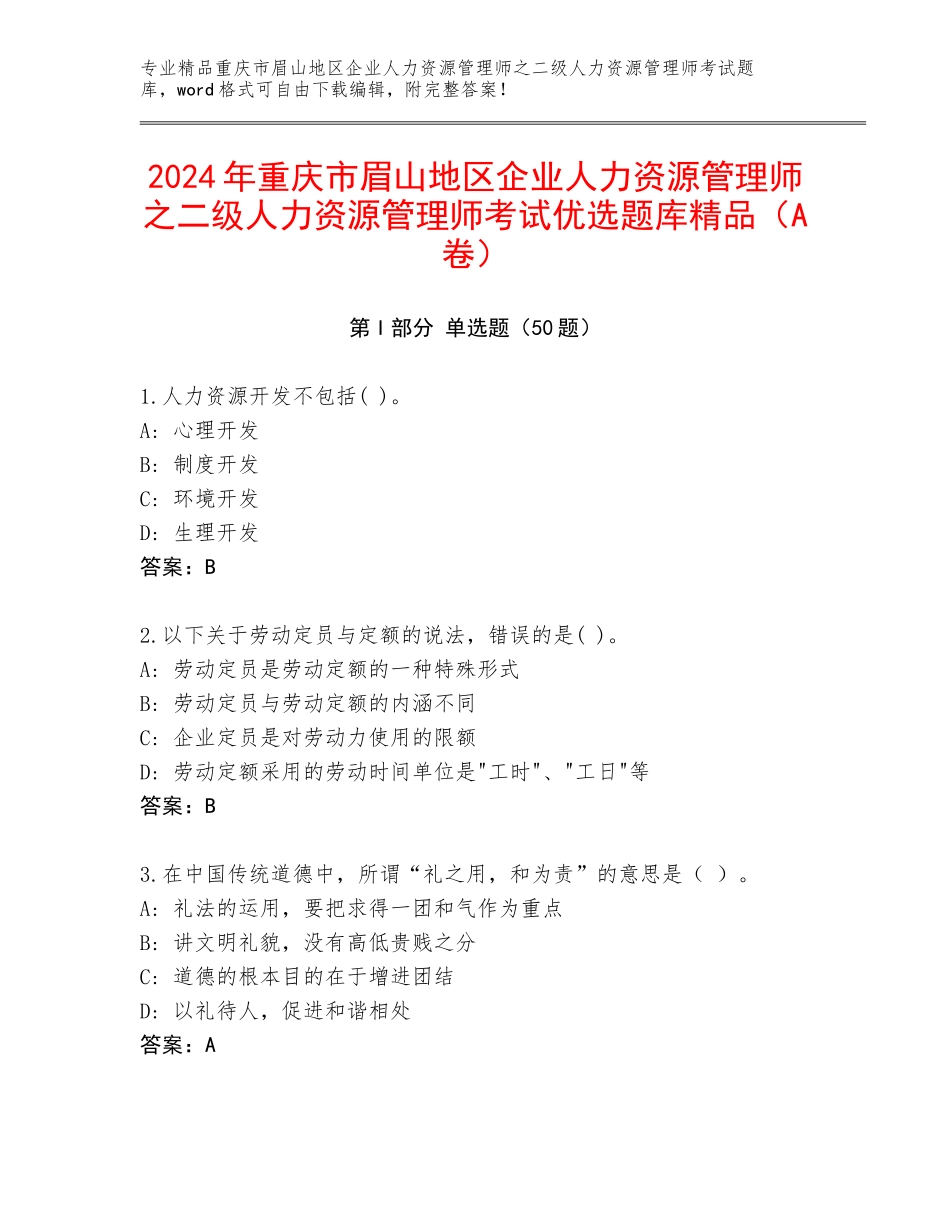 专业精品重庆市眉山地区企业人力资源管理师之二级人力资源管理师考试题库，word格式可自由下载编辑，附完整答案！

2024年重庆市眉山地区企业人力资源管理师之二级人力资源管理师考试优选题库精品（A卷）

第Ⅰ部分 单选题（50题）

1.人力资源开发不包括( )。
A: 心理开发
B: 制度开发
C: 环境开发
D: 生理开发
答案：B

2.以下关于劳动定员与定额的说法，错误的是( )。
A: 劳动定员是劳动定额的一种特殊形式
B: 劳动定员与劳动定额的内涵不同
C: 企业定员是对劳动力使用的限额
D: 劳动定额采用的劳动时间单位是"工时"、"工日"等
答案：B

3.在中国传统道德中，所谓“礼之用，和为贵”的意思是（ ）。
A: 礼法的运用，要把求得一团和气作为重点
B: 讲文明礼貌，没有高低贵贱之分
C: 道德的根本目的在于增进团结
D: 以礼待人，促进和谐相处
答案：A